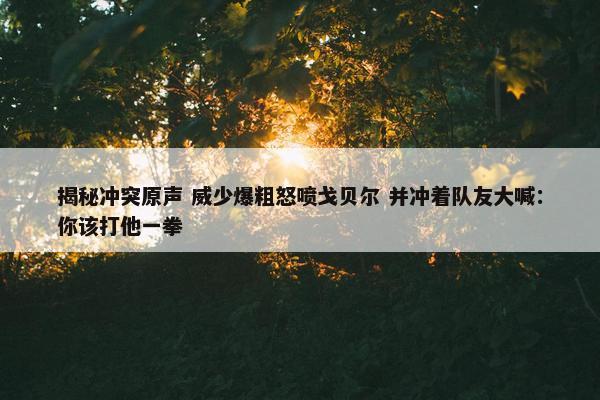 揭秘冲突原声 威少爆粗怒喷戈贝尔 并冲着队友大喊：你该打他一拳